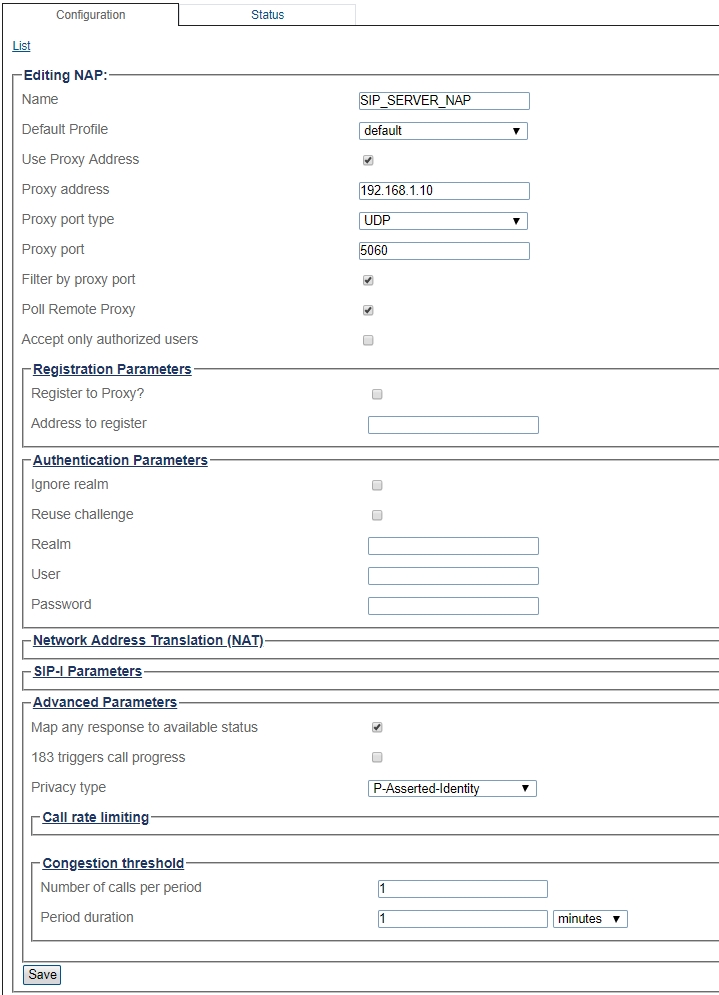 Configuration

Status

List

Editing NAP:

Name SIP_SERVER_NAP

Default Profile default

Use Proxy Address

Proxy address 192.168.1.10

Proxy port type UDP

Proxy port 5060

Filter by proxy port

Poll Remote Proxy

Accept only authorized users

Registration Parameters

Register to Proxy?

Address to register

Authentication Parameters

Ignore realm

Reuse challenge

Realm

User

Password

Network Address Translation (NAT)

SIP-I Parameters

Advanced Parameters

Map any response to available status

183 triggers call progress

Privacy type P-Asserted-Identity

Call rate limiting

Congestion threshold

Number of calls per period 1

Period duration 1 minutes

Save